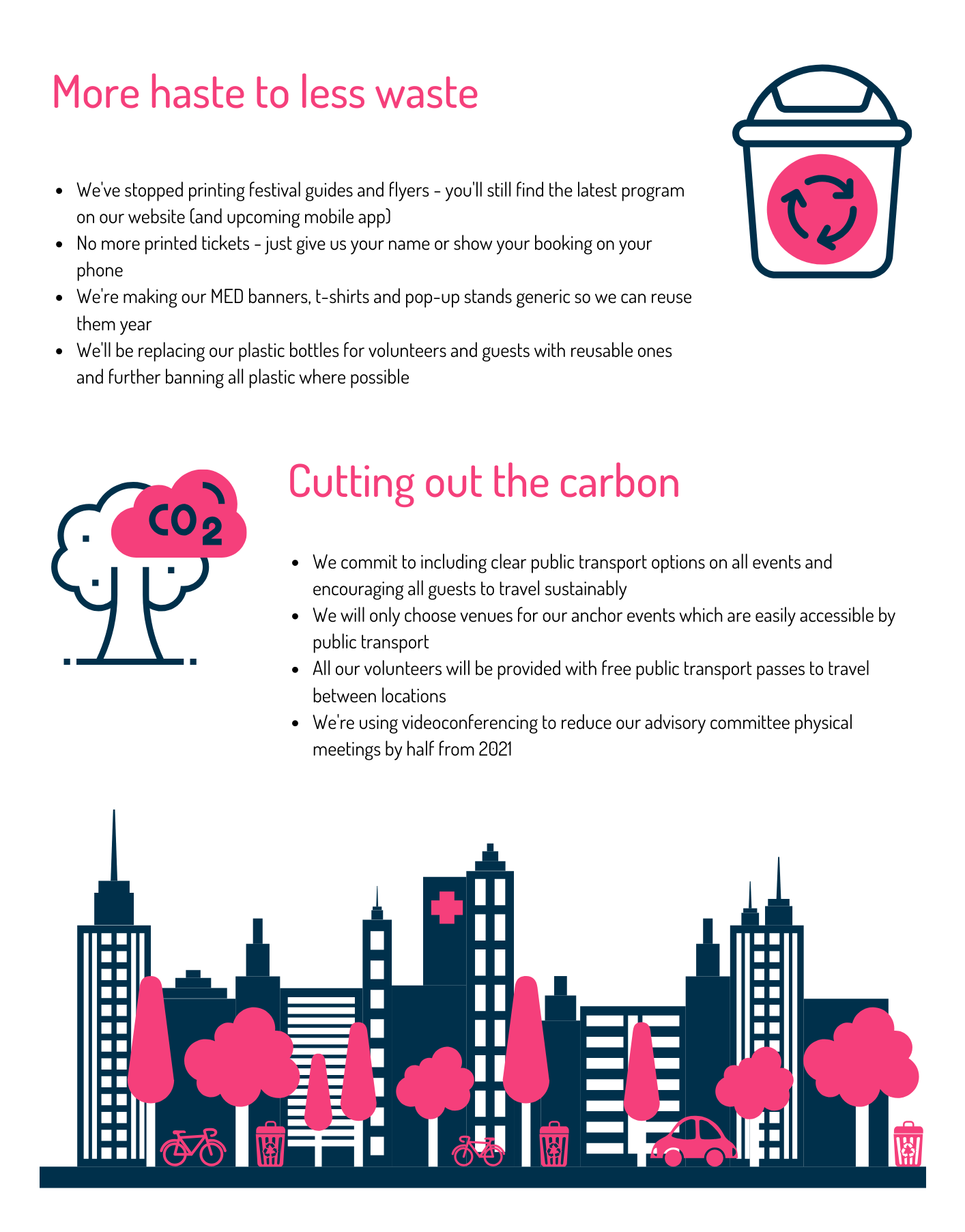 More haste to less waste

- We've stopped printing festival guides and flyers - you'll still find the latest program on our website (and upcoming mobile app)
- No more printed tickets - just give us your name or show your booking on your phone
- We're making our MED banners, t-shirts and pop-up stands generic so we can reuse them year
- We'll be replacing our plastic bottles for volunteers and guests with reusable ones and further banning all plastic where possible

$CO_2$

Cutting out the carbon

- We commit to including clear public transport options on all events and encouraging all guests to travel sustainably
- We will only choose venues for our anchor events which are easily accessible by public transport
- All our volunteers will be provided with free public transport passes to travel between locations
- We're using videoconferencing to reduce our advisory committee physical meetings by half from 2021